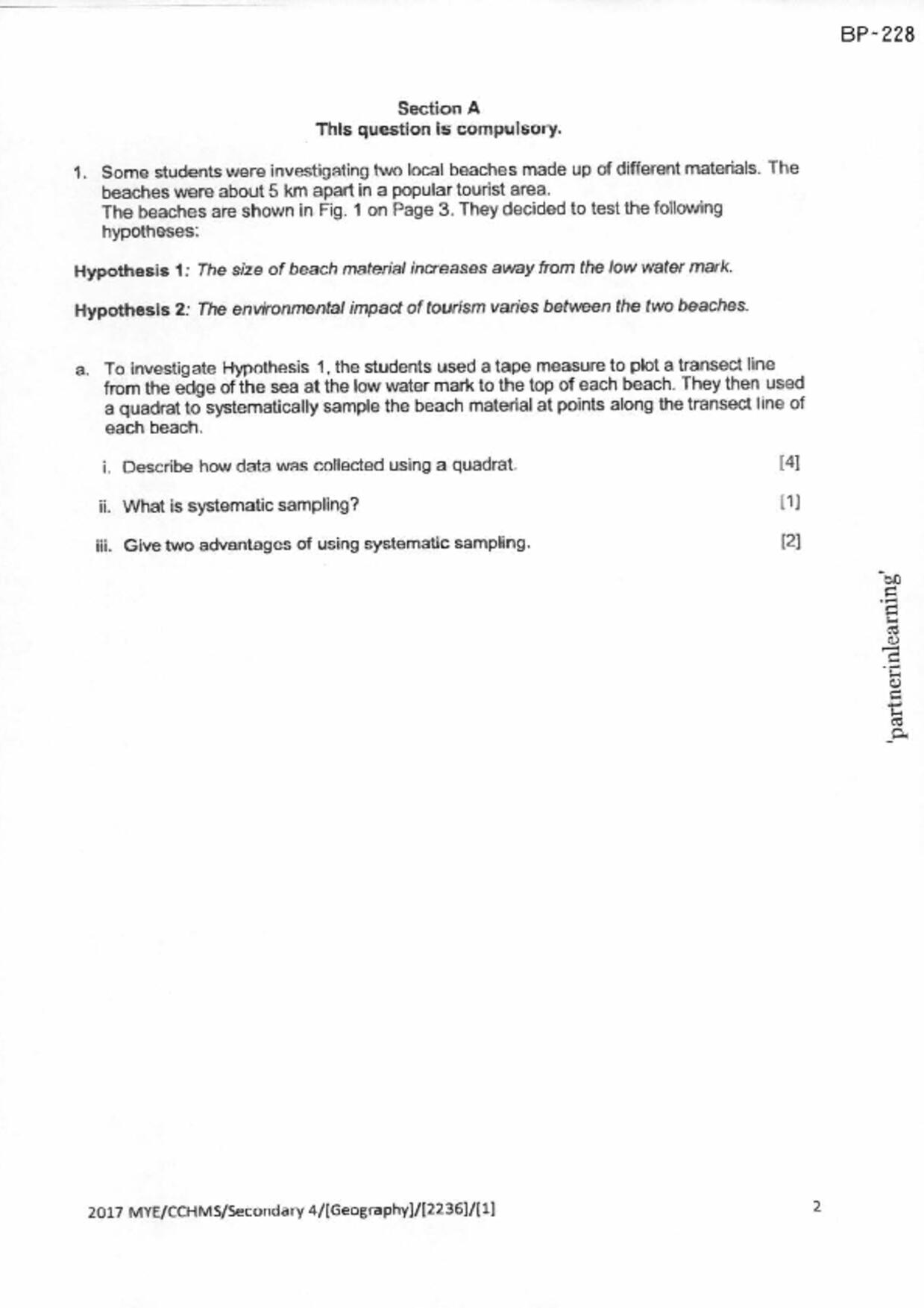 BP-228

Section A
This question is compulsory.

1. Some students were investigating two local beaches made up of different materials. The beaches were about 5 km apart in a popular tourist area.
The beaches are shown in Fig. 1 on Page 3. They decided to test the following hypotheses:

Hypothesis 1: The size of beach material increases away from the low water mark.

Hypothesis 2: The environmental impact of tourism varies between the two beaches.

a. To investigate Hypothesis 1, the students used a tape measure to plot a transect line from the edge of the sea at the low water mark to the top of each beach. They then used a quadrat to systematically sample the beach material at points along the transect line of each beach.

i. Describe how data was collected using a quadrat. [4]

ii. What is systematic sampling? [1]

iii. Give two advantages of using systematic sampling. [2]

'partnerinlearning'

2017 MYE/CCHMS/Secondary 4/[Geography]/[2236]/[1]

2